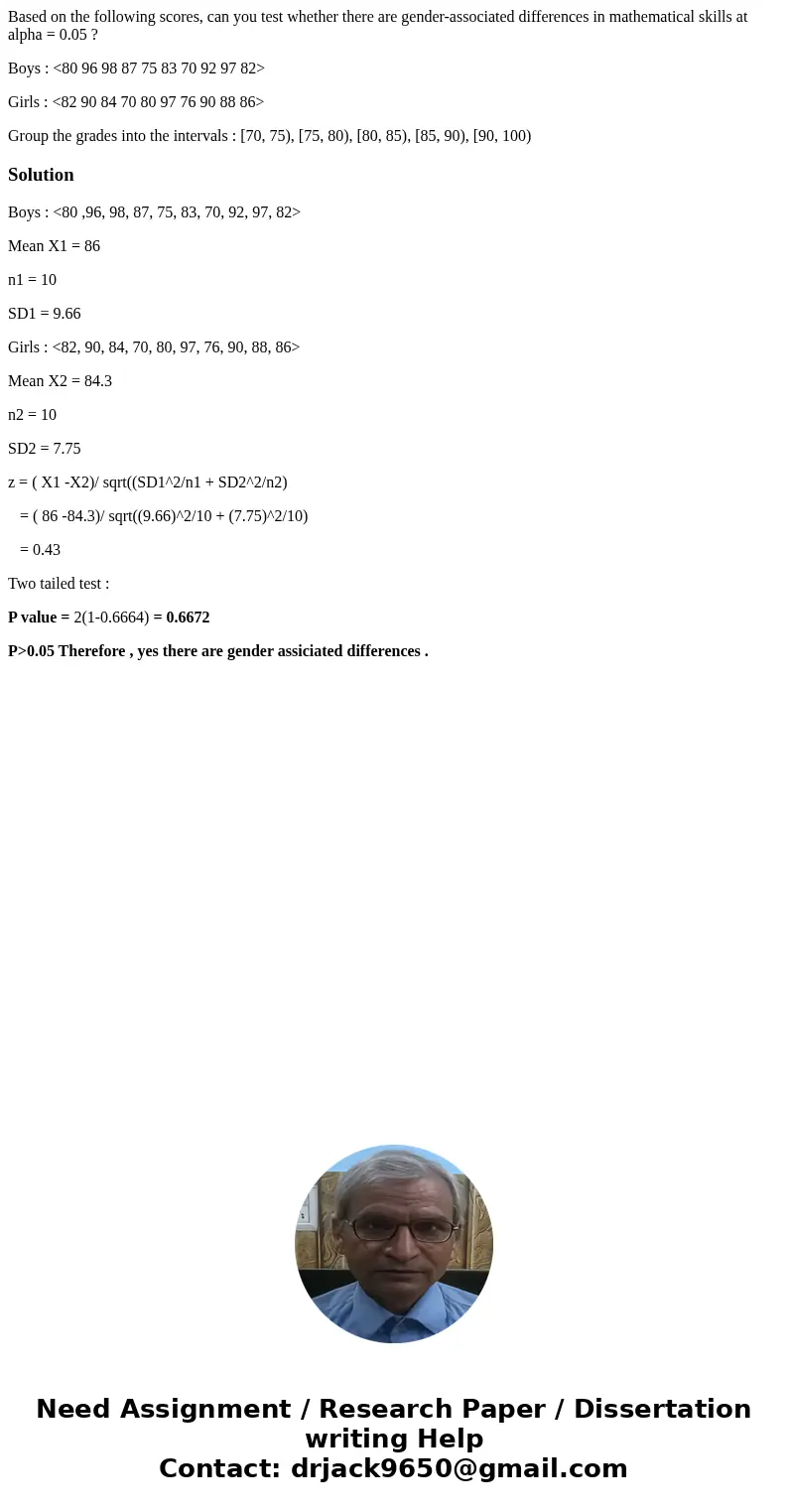 Based on the following scores, can you test whether there are gender-associated differences in mathematical skills at alpha = 0.05 ?

Boys : <80 96 98 87 75 83 70 92 97 82>

Girls : <82 90 84 70 80 97 76 90 88 86>

Group the grades into the intervals : [70, 75), [75, 80), [80, 85), [85, 90), [90, 100)

Solution

Boys : <80 ,96, 98, 87, 75, 83, 70, 92, 97, 82>

Mean X1 = 86

n1 = 10

SD1 = 9.66

Girls : <82, 90, 84, 70, 80, 97, 76, 90, 88, 86>

Mean X2 = 84.3

n2 = 10

SD2 = 7.75

z = ( X1 -X2)/ sqrt((SD1^2/n1 + SD2^2/n2)

= ( 86 -84.3)/ sqrt((9.66)^2/10 + (7.75)^2/10)

= 0.43

Two tailed test :

P value = 2(1-0.6664) = 0.6672

P>0.05 Therefore , yes there are gender assiciated differences .

Need Assignment / Research Paper / Dissertation writing Help
Contact: drjack9650@gmail.com